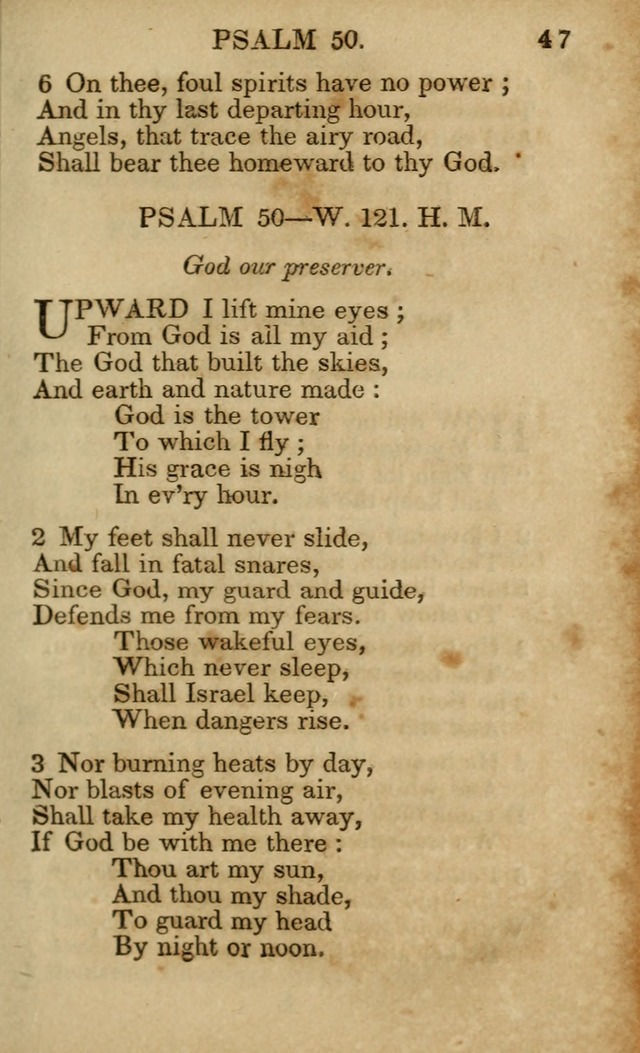 PSALM 50. 47

6 On thee, foul spirits have no power ;
And in thy last departing hour,
Angels, that trace the airy road,
Shall bear thee homeward to thy God.

PSALM 50—W. 121. H. M.

God our preserver.

UPWARD I lift mine eyes ;
From God is all my aid ;
The God that built the skies,
And earth and nature made :
God is the tower
To which I fly ;
His grace is nigh
In ev'ry hour.

2 My feet shall never slide,
And fall in fatal snares,
Since God, my guard and guide,
Defends me from my fears.
Those wakeful eyes,
Which never sleep,
Shall Israel keep,
When dangers rise.

3 Nor burning heats by day,
Nor blasts of evening air,
Shall take my health away,
If God be with me there :
Thou art my sun,
And thou my shade,
To guard my head
By night or noon.